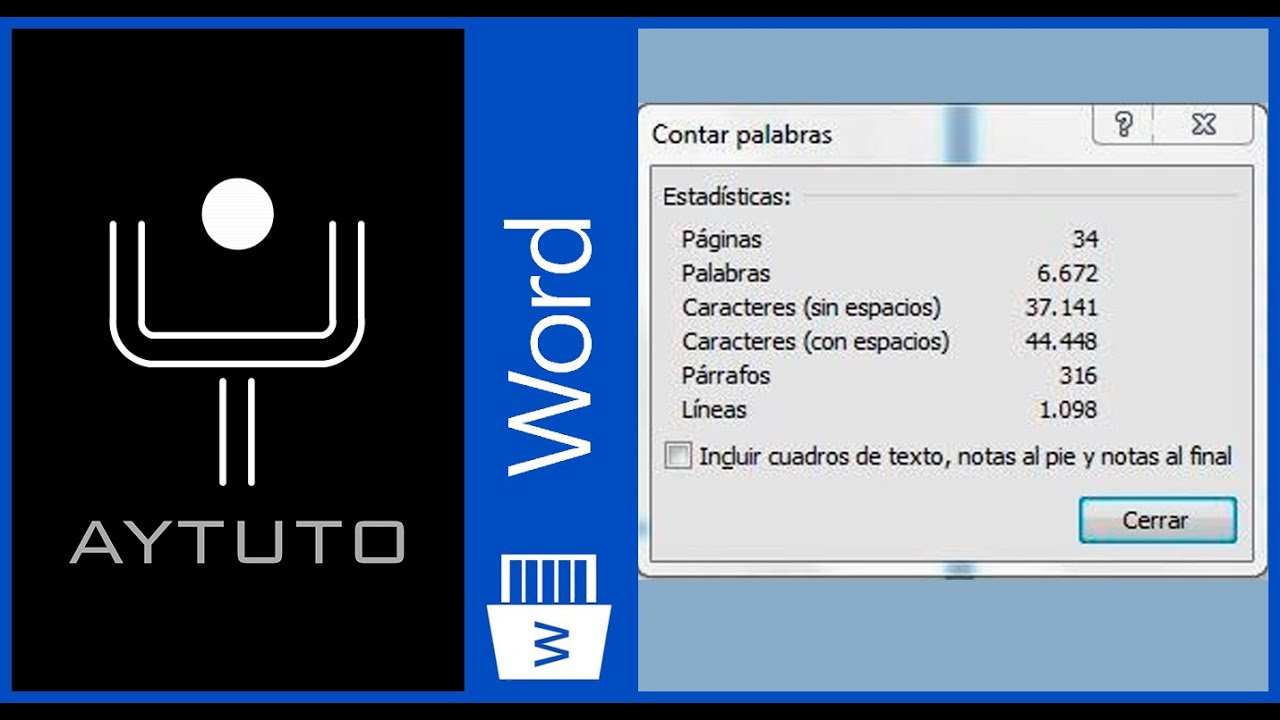 AYTUTO

Word

W

Contar palabras

?

Estadísticas:

| | |
|---|---|
| Páginas | 34 |
| Palabras | 6.672 |
| Caracteres (sin espacios) | 37.141 |
| Caracteres (con espacios) | 44.448 |
| Párrafos | 316 |
| Líneas | 1.098 |

Incluir cuadros de texto, notas al pie y notas al final

Cerrar